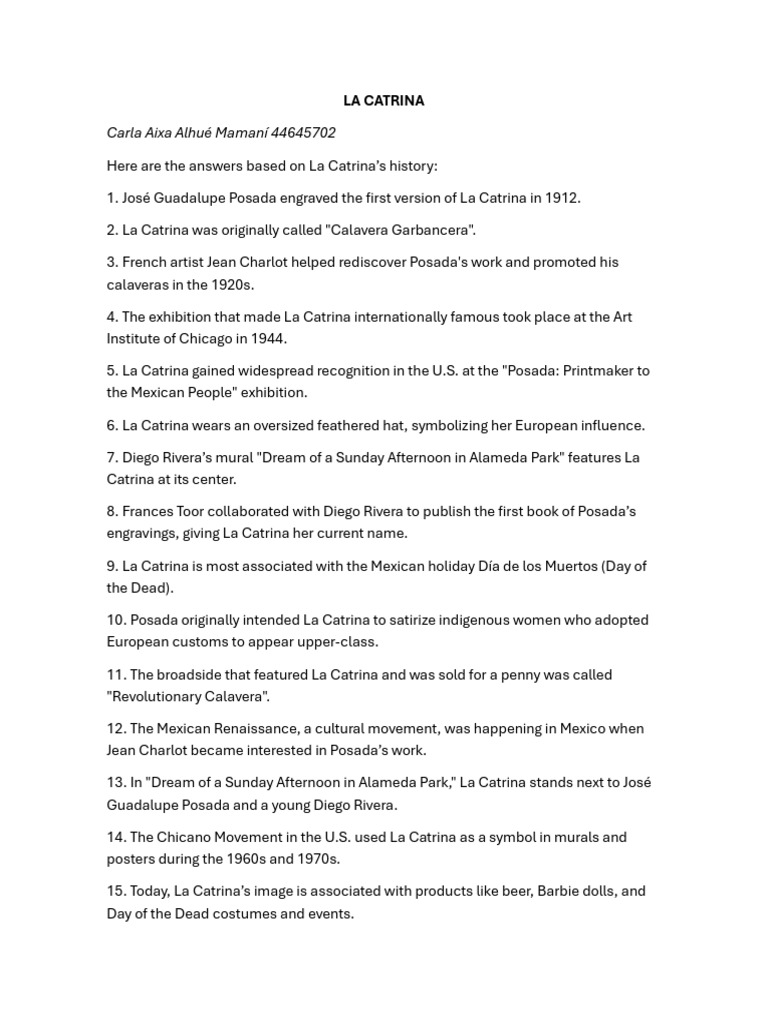 LA CATRINA

Carla Aixa Alhué Mamaní 44645702

Here are the answers based on La Catrina's history:

1. José Guadalupe Posada engraved the first version of La Catrina in 1912.

2. La Catrina was originally called "Calavera Garbancera".

3. French artist Jean Charlot helped rediscover Posada's work and promoted his calaveras in the 1920s.

4. The exhibition that made La Catrina internationally famous took place at the Art Institute of Chicago in 1944.

5. La Catrina gained widespread recognition in the U.S. at the "Posada: Printmaker to the Mexican People" exhibition.

6. La Catrina wears an oversized feathered hat, symbolizing her European influence.

7. Diego Rivera's mural "Dream of a Sunday Afternoon in Alameda Park" features La Catrina at its center.

8. Frances Toor collaborated with Diego Rivera to publish the first book of Posada's engravings, giving La Catrina her current name.

9. La Catrina is most associated with the Mexican holiday Día de los Muertos (Day of the Dead).

10. Posada originally intended La Catrina to satirize indigenous women who adopted European customs to appear upper-class.

11. The broadside that featured La Catrina and was sold for a penny was called "Revolutionary Calavera".

12. The Mexican Renaissance, a cultural movement, was happening in Mexico when Jean Charlot became interested in Posada's work.

13. In "Dream of a Sunday Afternoon in Alameda Park," La Catrina stands next to José Guadalupe Posada and a young Diego Rivera.

14. The Chicano Movement in the U.S. used La Catrina as a symbol in murals and posters during the 1960s and 1970s.

15. Today, La Catrina's image is associated with products like beer, Barbie dolls, and Day of the Dead costumes and events.